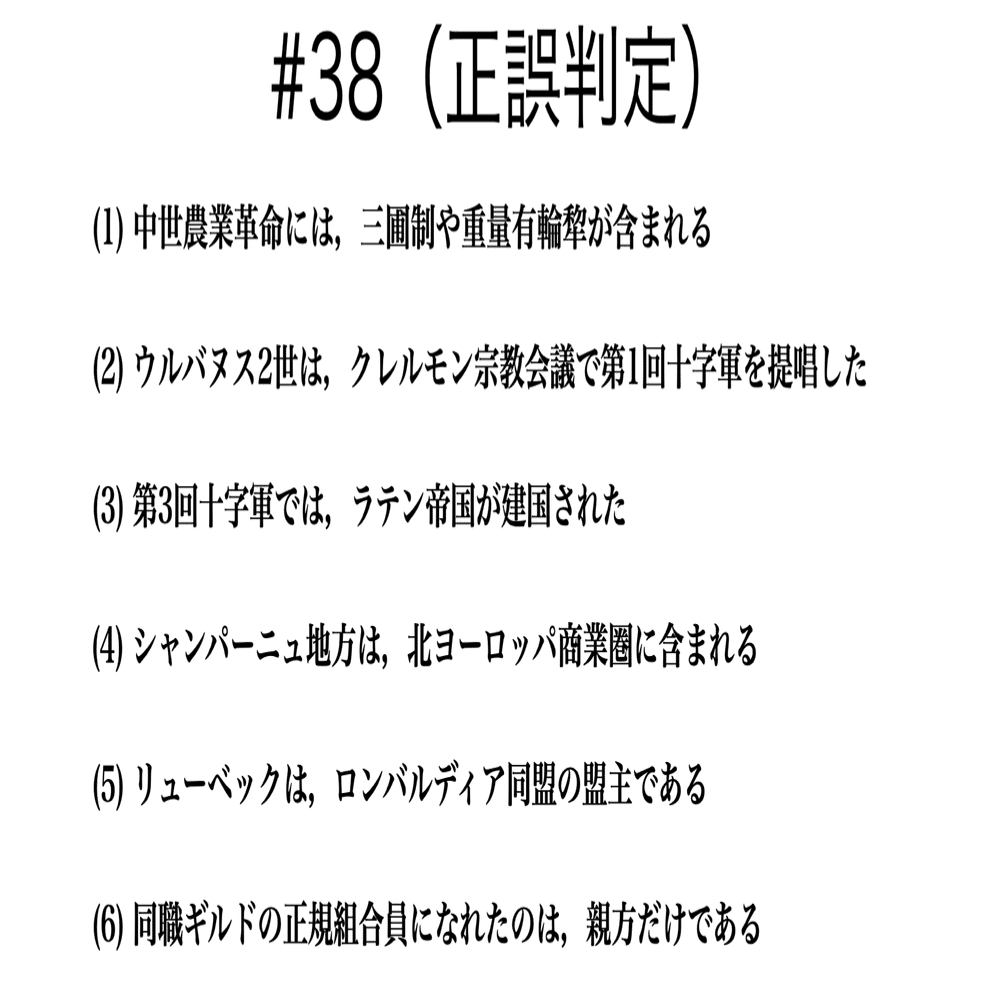 #38（正誤判定）

(1) 中世農業革命には，三圃制や重量有輪犂が含まれる

(2) ウルバヌス2世は，クレルモン宗教会議で第1回十字軍を提唱した

(3) 第3回十字軍では，ラテン帝国が建国された

(4) シャンパーニュ地方は，北ヨーロッパ商業圏に含まれる

(5) リューベックは，ロンバルディア同盟の盟主である

(6) 同職ギルドの正規組合員になれたのは，親方だけである